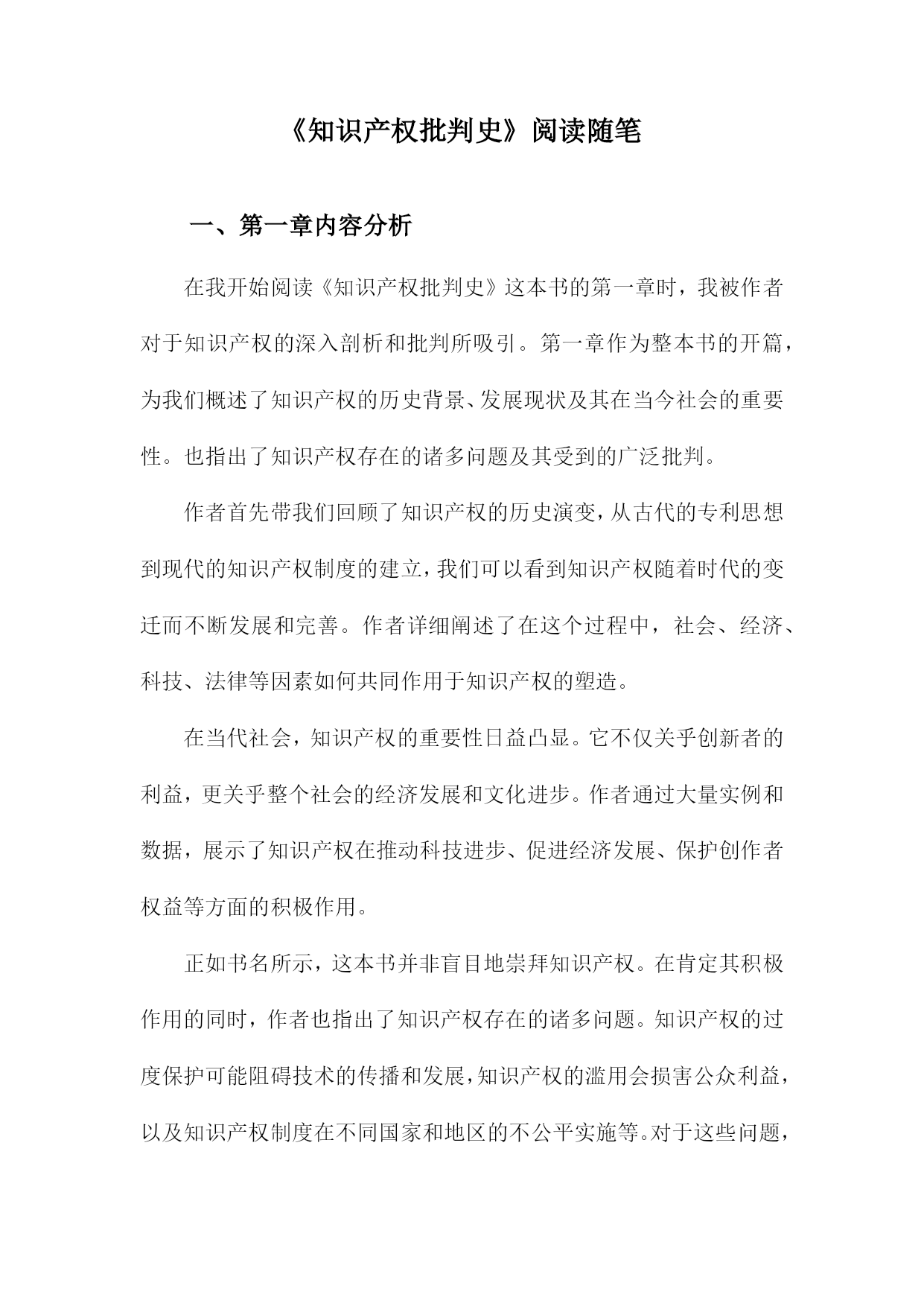 《知识产权批判史》阅读随笔

一、第一章内容分析

在我开始阅读《知识产权批判史》这本书的第一章时，我被作者对于知识产权的深入剖析和批判所吸引。第一章作为整本书的开篇，为我们概述了知识产权的历史背景、发展现状及其在当今社会的重要性。也指出了知识产权存在的诸多问题及其受到的广泛批判。

作者首先带我们回顾了知识产权的历史演变，从古代的专利思想到现代的知识产权制度的建立，我们可以看到知识产权随着时代的变迁而不断发展和完善。作者详细阐述了在这个过程中，社会、经济、科技、法律等因素如何共同作用于知识产权的塑造。

在当代社会，知识产权的重要性日益凸显。它不仅关乎创新者的利益，更关乎整个社会的经济发展和文化进步。作者通过大量实例和数据，展示了知识产权在推动科技进步、促进经济发展、保护创作者权益等方面的积极作用。

正如书名所示，这本书并非盲目地崇拜知识产权。在肯定其积极作用的同时，作者也指出了知识产权存在的诸多问题。知识产权的过度保护可能阻碍技术的传播和发展，知识产权的滥用会损害公众利益，以及知识产权制度在不同国家和地区的不公平实施等。对于这些问题，